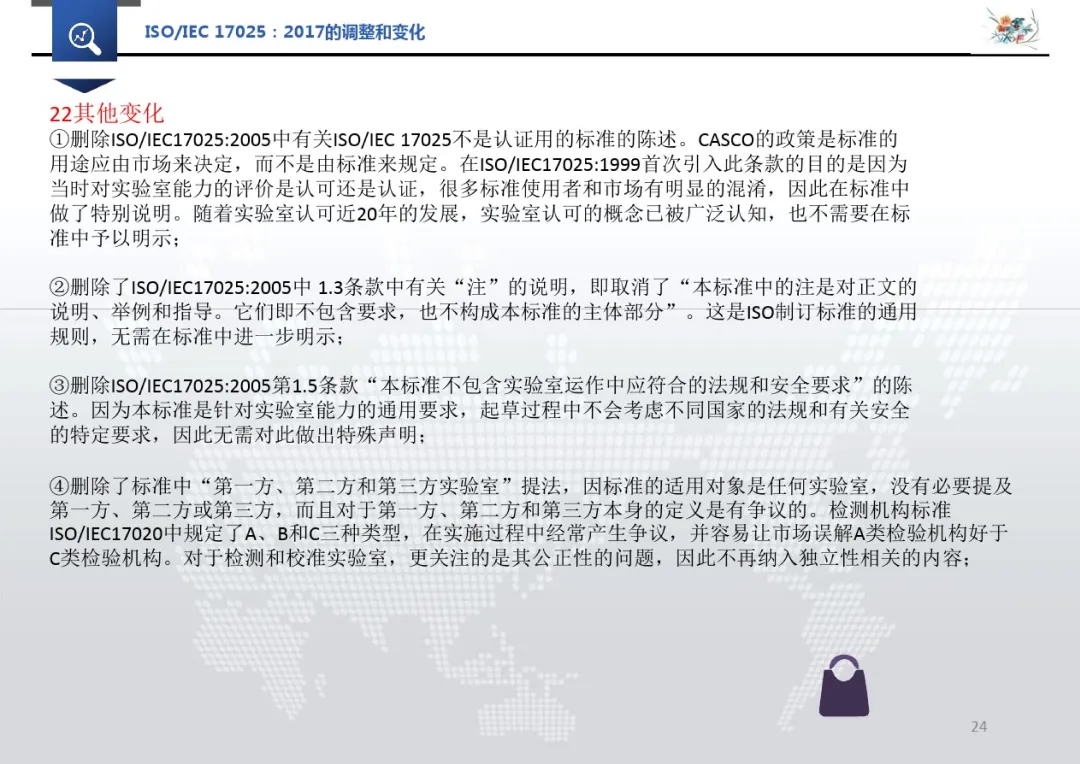 ISO/IEC 17025：2017的调整和变化

22其他变化
①删除ISO/IEC17025:2005中有关ISO/IEC 17025不是认证用的标准的陈述。CASCO的政策是标准的用途应由市场来决定，而不是由标准来规定。在ISO/IEC17025:1999首次引入此条款的目的是因为当时对实验室能力的评价是认可还是认证，很多标准使用者和市场有明显的混淆，因此在标准中做了特别说明。随着实验室认可近20年的发展，实验室认可的概念已被广泛认知，也不需要在标准中予以明示；

②删除了ISO/IEC17025:2005中 1.3条款中有关“注”的说明，即取消了“本标准中的注是对正文的说明、举例和指导。它们即不包含要求，也不构成本标准的主体部分”。这是ISO制订标准的通用规则，无需在标准中进一步明示；

③删除ISO/IEC17025:2005第1.5条款“本标准不包含实验室运作中应符合的法规和安全要求”的陈述。因为本标准是针对实验室能力的通用要求，起草过程中不会考虑不同国家的法规和有关安全的特定要求，因此无需对此做出特殊声明；

④删除了标准中“第一方、第二方和第三方实验室”提法，因标准的适用对象是任何实验室，没有必要提及第一方、第二方或第三方，而且对于第一方、第二方和第三方本身的定义是有争议的。检测机构标准ISO/IEC17020中规定了A、B和C三种类型，在实施过程中经常产生争议，并容易让市场误解A类检验机构好于C类检验机构。对于检测和校准实验室，更关注的是其公正性的问题，因此不再纳入独立性相关的内容；

24